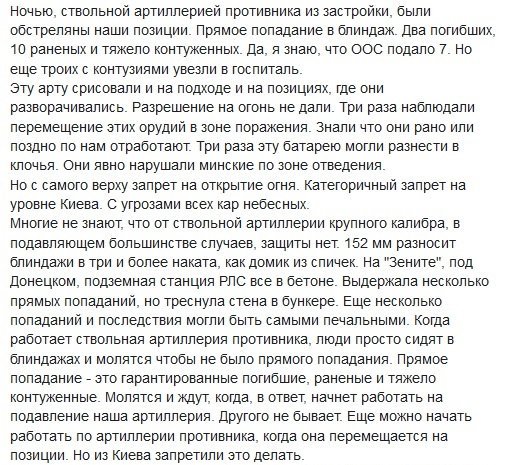 Ночью, ствольной артиллерией противника из застройки, были обстреляны наши позиции. Прямое попадание в блиндаж. Два погибших, 10 раненых и тяжело контуженных. Да, я знаю, что ООС подало 7. Но еще троих с контузиями увезли в госпиталь.
Эту арту срисовали и на подходе и на позициях, где они разворачивались. Разрешение на огонь не дали. Три раза наблюдали перемещение этих орудий в зоне поражения. Знали что они рано или поздно по нам отработают. Три раза эту батарею могли разнести в клочья. Они явно нарушали минские по зоне отведения.
Но с самого верху запрет на открытие огня. Категоричный запрет на уровне Киева. С угрозами всех кар небесных.
Многие не знают, что от ствольной артиллерии крупного калибра, в подавляющем большинстве случаев, защиты нет. 152 мм разносит блиндажи в три и более наката, как домик из спичек. На "Зените", под Донецком, подземная станция РЛС все в бетоне. Выдержала несколько прямых попаданий, но треснула стена в бункере. Еще несколько попаданий и последствия могли быть самыми печальными. Когда работает ствольная артиллерия противника, люди просто сидят в блиндажах и молятся чтобы не было прямого попадания. Прямое попадание - это гарантированные погибшие, раненые и тяжело контуженные. Молятся и ждут, когда, в ответ, начнет работать на подавление наша артиллерия. Другого не бывает. Еще можно начать работать по артиллерии противника, когда она перемещается на позиции. Но из Киева запретили это делать.